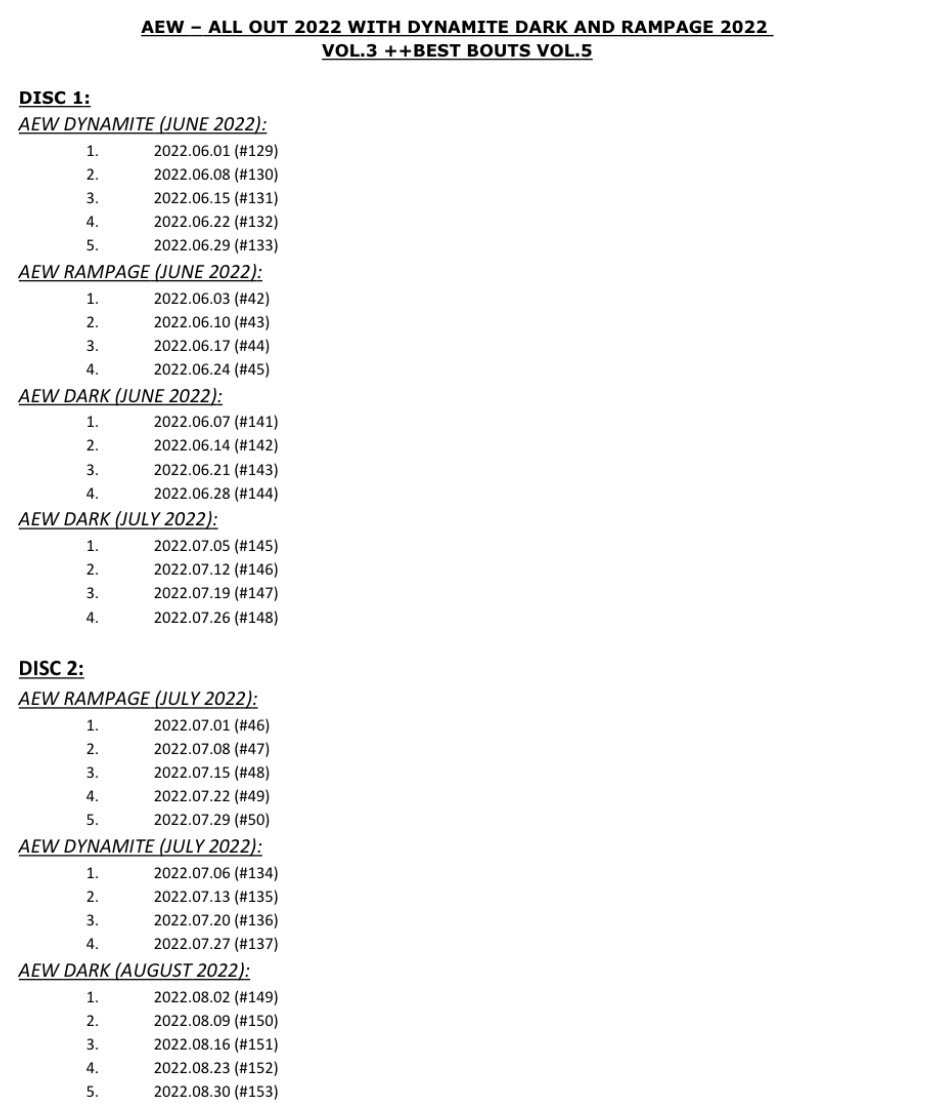 AEW – ALL OUT 2022 WITH DYNAMITE DARK AND RAMPAGE 2022 VOL.3 ++BEST BOUTS VOL.5

DISC 1:
AEW DYNAMITE (JUNE 2022):
1. 2022.06.01 (#129)
2. 2022.06.08 (#130)
3. 2022.06.15 (#131)
4. 2022.06.22 (#132)
5. 2022.06.29 (#133)

AEW RAMPAGE (JUNE 2022):
1. 2022.06.03 (#42)
2. 2022.06.10 (#43)
3. 2022.06.17 (#44)
4. 2022.06.24 (#45)

AEW DARK (JUNE 2022):
1. 2022.06.07 (#141)
2. 2022.06.14 (#142)
3. 2022.06.21 (#143)
4. 2022.06.28 (#144)

AEW DARK (JULY 2022):
1. 2022.07.05 (#145)
2. 2022.07.12 (#146)
3. 2022.07.19 (#147)
4. 2022.07.26 (#148)

DISC 2:
AEW RAMPAGE (JULY 2022):
1. 2022.07.01 (#46)
2. 2022.07.08 (#47)
3. 2022.07.15 (#48)
4. 2022.07.22 (#49)
5. 2022.07.29 (#50)

AEW DYNAMITE (JULY 2022):
1. 2022.07.06 (#134)
2. 2022.07.13 (#135)
3. 2022.07.20 (#136)
4. 2022.07.27 (#137)

AEW DARK (AUGUST 2022):
1. 2022.08.02 (#149)
2. 2022.08.09 (#150)
3. 2022.08.16 (#151)
4. 2022.08.23 (#152)
5. 2022.08.30 (#153)